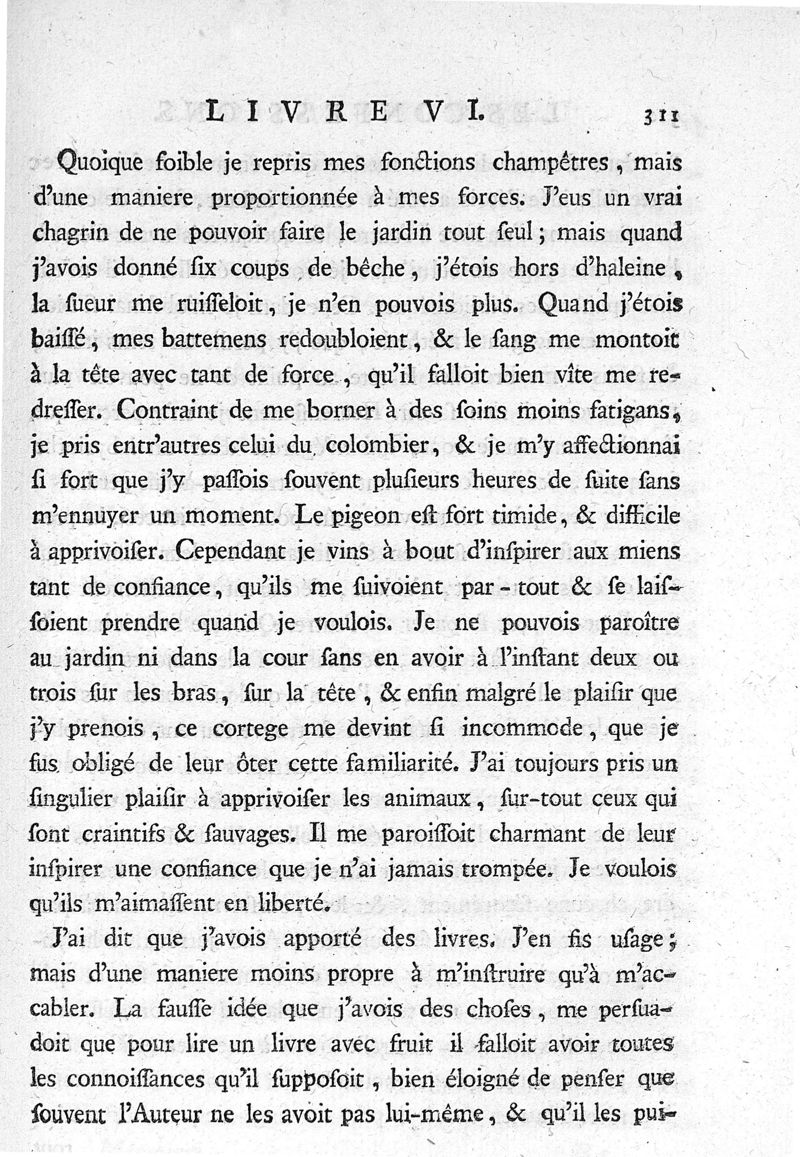 LIVRE VI. 311

Quoique foible je repris mes fonctions champêtres, mais d'une maniere proportionnée à mes forces. J'eus un vrai chagrin de ne pouvoir faire le jardin tout ſeul; mais quand j'avois donné ſix coups de bêche, j'étois hors d'haleine, la ſueur me ruiſſeloit, je n'en pouvois plus. Quand j'étois baiſſé, mes battemens redoubloient, & le ſang me montoit à la tête avec tant de force, qu'il falloit bien vîte me redreſſer. Contraint de me borner à des ſoins moins fatigans, je pris entr'autres celui du colombier, & je m'y affectionnai ſi fort que j'y paſſois ſouvent pluſieurs heures de ſuite ſans m'ennuyer un moment. Le pigeon eſt fort timide, & difficile à apprivoiſer. Cependant je vins à bout d'inſpirer aux miens tant de confiance, qu'ils me ſuivoient par-tout & ſe laiſſoient prendre quand je voulois. Je ne pouvois paroître au jardin ni dans la cour ſans en avoir à l'inſtant deux ou trois ſur les bras, ſur la tête, & enfin malgré le plaiſir que j'y prenois, ce cortege me devint ſi incommode, que je fus obligé de leur ôter cette familiarité. J'ai toujours pris un ſingulier plaiſir à apprivoiſer les animaux, ſur-tout ceux qui ſont craintifs & ſauvages. Il me paroiſſoit charmant de leur inſpirer une confiance que je n'ai jamais trompée. Je voulois qu'ils m'aimaſſent en liberté.

J'ai dit que j'avois apporté des livres. J'en fis uſage; mais d'une maniere moins propre à m'inſtruire qu'à m'accabler. La fauſſe idée que j'avois des choſes, me perſuadoit que pour lire un livre avec fruit il falloit avoir toutes les connoiſſances qu'il ſuppoſoit, bien éloigné de penſer que ſouvent l'Auteur ne les avoit pas lui-même, & qu'il les pui-